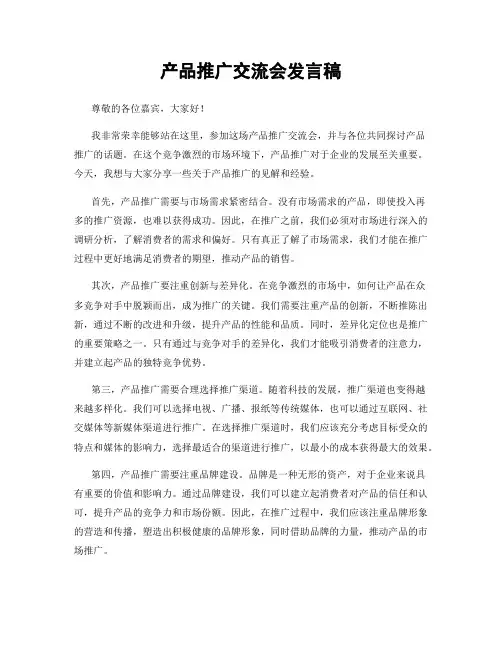 产品推广交流会发言稿

尊敬的各位嘉宾，大家好！

我非常荣幸能够站在这里，参加这场产品推广交流会，并与各位共同探讨产品推广的话题。在这个竞争激烈的市场环境下，产品推广对于企业的发展至关重要。今天，我想与大家分享一些关于产品推广的见解和经验。

首先，产品推广需要与市场需求紧密结合。没有市场需求的产品，即使投入再多的推广资源，也难以获得成功。因此，在推广之前，我们必须对市场进行深入的调研分析，了解消费者的需求和偏好。只有真正了解了市场需求，我们才能在推广过程中更好地满足消费者的期望，推动产品的销售。

其次，产品推广要注重创新与差异化。在竞争激烈的市场中，如何让产品在众多竞争对手中脱颖而出，成为推广的关键。我们需要注重产品的创新，不断推陈出新，通过不断的改进和升级，提升产品的性能和品质。同时，差异化定位也是推广的重要策略之一。只有通过与竞争对手的差异化，我们才能吸引消费者的注意力，并建立起产品的独特竞争优势。

第三，产品推广需要合理选择推广渠道。随着科技的发展，推广渠道也变得越来越多样化。我们可以选择电视、广播、报纸等传统媒体，也可以通过互联网、社交媒体等新媒体渠道进行推广。在选择推广渠道时，我们应该充分考虑目标受众的特点和媒体的影响力，选择最适合的渠道进行推广，以最小的成本获得最大的效果。

第四，产品推广需要注重品牌建设。品牌是一种无形的资产，对于企业来说具有重要的价值和影响力。通过品牌建设，我们可以建立起消费者对产品的信任和认可，提升产品的竞争力和市场份额。因此，在推广过程中，我们应该注重品牌形象的营造和传播，塑造出积极健康的品牌形象，同时借助品牌的力量，推动产品的市场推广。